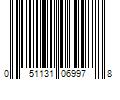 0 51131 06997 8